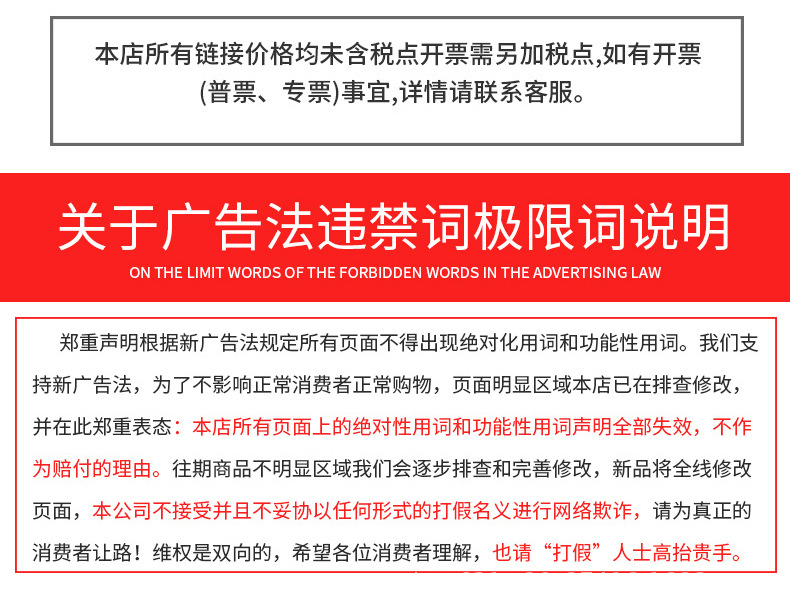 本店所有链接价格均未含税点开票需另加税点,如有开票(普票、专票)事宜,详情请联系客服。

关于广告法违禁词极限词说明

ON THE LIMIT WORDS OF THE FORBIDDEN WORDS IN THE ADVERTISING LAW

郑重声明根据新广告法规定所有页面不得出现绝对化用词和功能性用词。我们支持新广告法，为了不影响正常消费者正常购物，页面明显区域本店已在排查修改，并在此郑重表态：本店所有页面上的绝对性用词和功能性用词声明全部失效，不作为赔付的理由。往期商品不明显区域我们会逐步排查和完善修改，新品将全线修改页面，本公司不接受并且不妥协以任何形式的打假名义进行网络欺诈，请为真正的消费者让路！维权是双向的，希望各位消费者理解，也请“打假”人士高抬贵手。